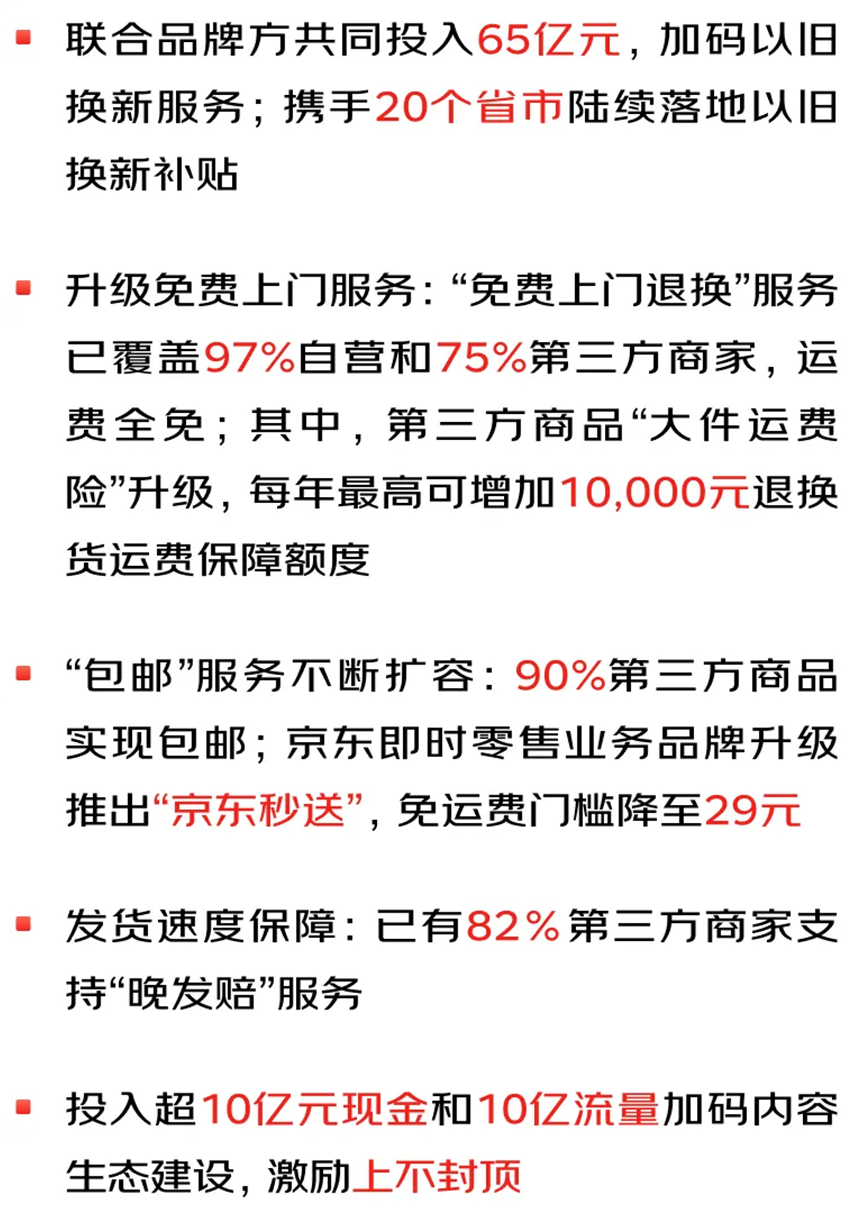 • 联合品牌方共同投入65亿元，加码以旧换新服务；携手20个省市陆续落地以旧换新补贴

• 升级免费上门服务：“免费上门退换”服务已覆盖97%自营和75%第三方商家，运费全免；其中，第三方商品“大件运费险”升级，每年最高可增加10,000元退换货运费保障额度

• “包邮”服务不断扩容：90%第三方商品实现包邮；京东即时零售业务品牌升级推出“京东秒送”，免运费门槛降至29元

• 发货速度保障：已有82%第三方商家支持“晚发赔”服务

• 投入超10亿元现金和10亿流量加码内容生态建设，激励上不封顶